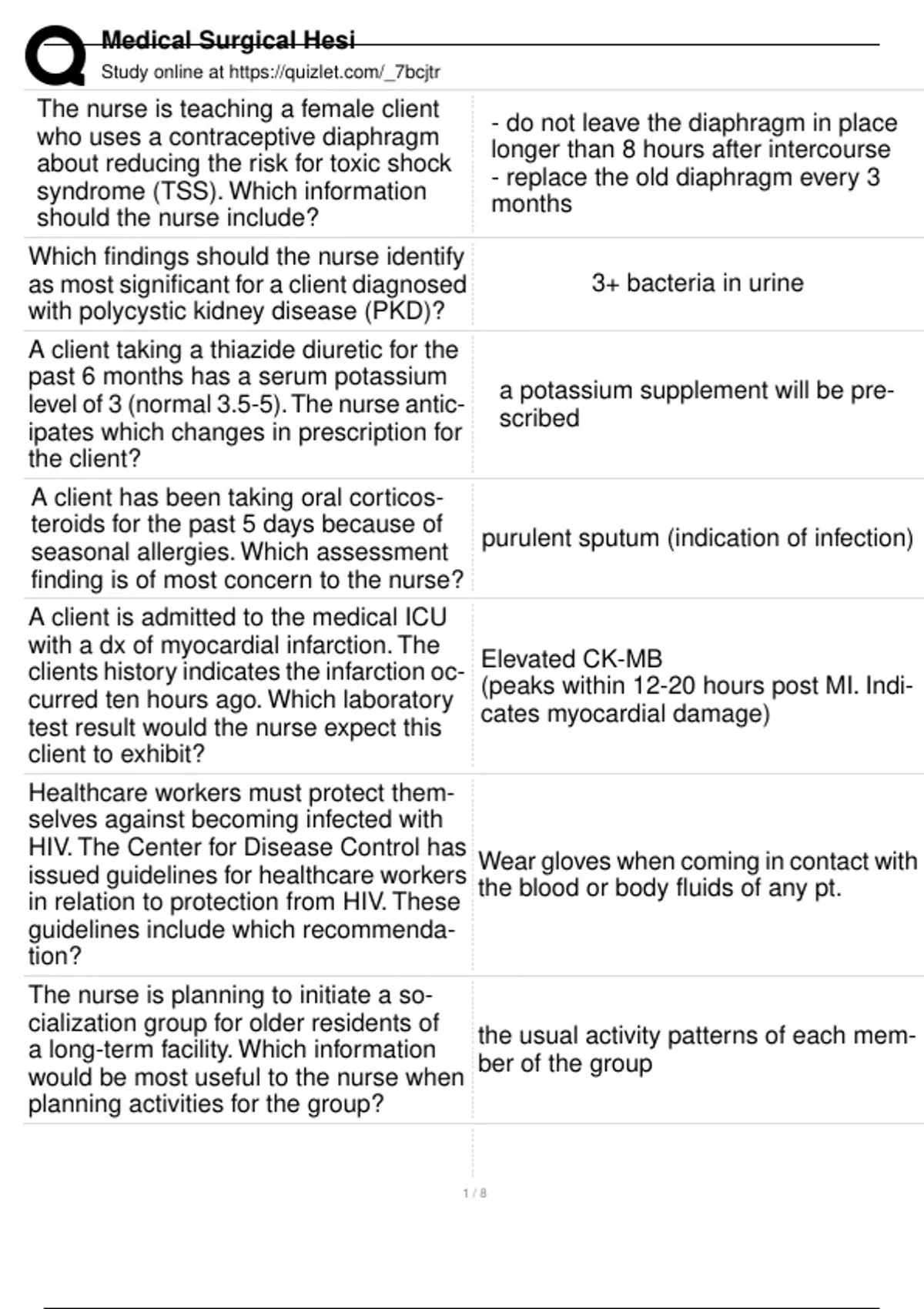 Medical Surgical Hesi
Study online at https://quizlet.com/_7bcjtr

| | |
|---|---|
| The nurse is teaching a female client who uses a contraceptive diaphragm about reducing the risk for toxic shock syndrome (TSS). Which information should the nurse include? | - do not leave the diaphragm in place longer than 8 hours after intercourse - replace the old diaphragm every 3 months |
| Which findings should the nurse identify as most significant for a client diagnosed with polycystic kidney disease (PKD)? | 3+ bacteria in urine |
| A client taking a thiazide diuretic for the past 6 months has a serum potassium level of 3 (normal 3.5-5). The nurse anticipates which changes in prescription for the client? | a potassium supplement will be prescribed |
| A client has been taking oral corticosteroids for the past 5 days because of seasonal allergies. Which assessment finding is of most concern to the nurse? | purulent sputum (indication of infection) |
| A client is admitted to the medical ICU with a dx of myocardial infarction. The clients history indicates the infarction occurred ten hours ago. Which laboratory test result would the nurse expect this client to exhibit? | Elevated CK-MB (peaks within 12-20 hours post MI. Indicates myocardial damage) |
| Healthcare workers must protect themselves against becoming infected with HIV. The Center for Disease Control has issued guidelines for healthcare workers in relation to protection from HIV. These guidelines include which recommendation? | Wear gloves when coming in contact with the blood or body fluids of any pt. |
| The nurse is planning to initiate a socialization group for older residents of a long-term facility. Which information would be most useful to the nurse when planning activities for the group? | the usual activity patterns of each member of the group |

1 / 8